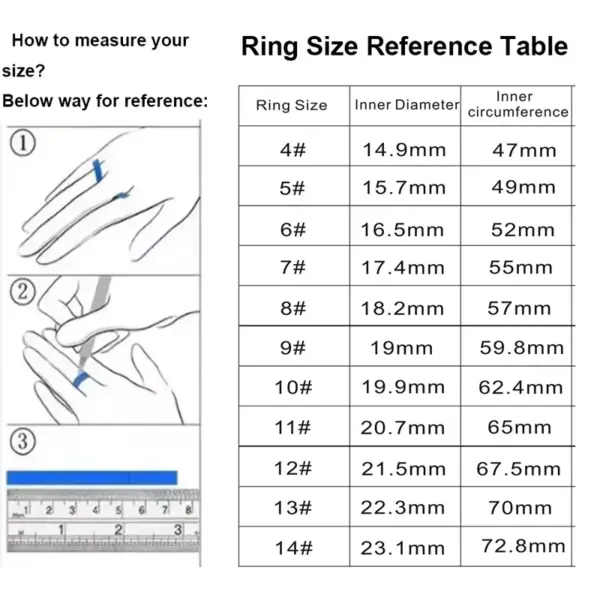 How to measure your size?
Below way for reference:

①

②

③

1 2 3 4 5 6 7 8
1 2 3

Ring Size Reference Table

| Ring Size | Inner Diameter | Inner circumference |
|---|---|---|
| 4# | 14.9mm | 47mm |
| 5# | 15.7mm | 49mm |
| 6# | 16.5mm | 52mm |
| 7# | 17.4mm | 55mm |
| 8# | 18.2mm | 57mm |
| 9# | 19mm | 59.8mm |
| 10# | 19.9mm | 62.4mm |
| 11# | 20.7mm | 65mm |
| 12# | 21.5mm | 67.5mm |
| 13# | 22.3mm | 70mm |
| 14# | 23.1mm | 72.8mm |